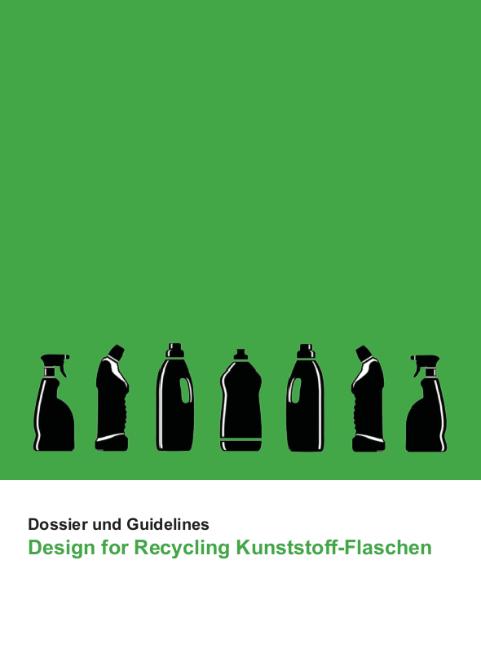 Dossier und Guidelines
Design for Recycling Kunststoff-Flaschen